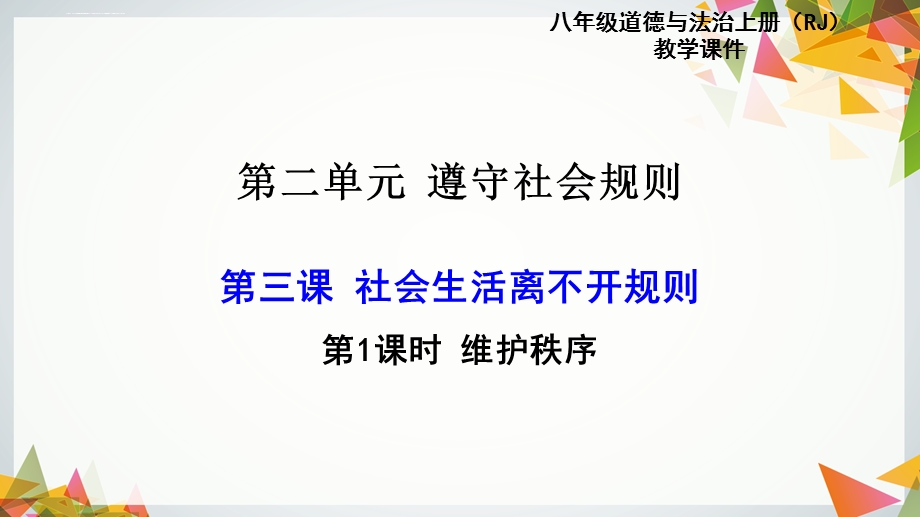 八年级道德与法治上册（RJ）
教学课件

第二单元 遵守社会规则

第三课 社会生活离不开规则

第1课时 维护秩序